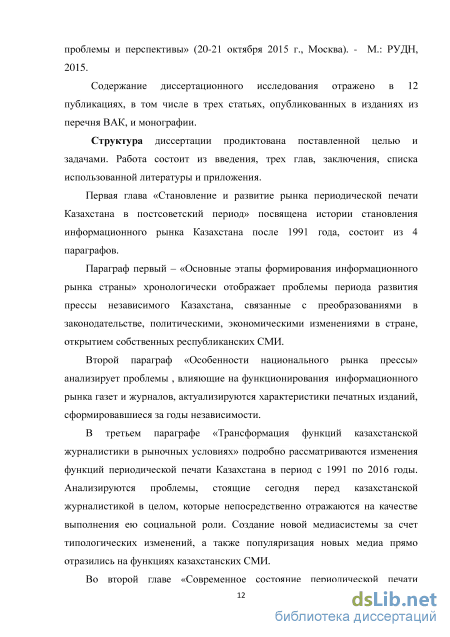 проблемы и перспективы» (20-21 октября 2015 г., Москва). - М.: РУДН, 2015.

Содержание диссертационного исследования отражено в 12 публикациях, в том числе в трех статьях, опубликованных в изданиях из перечня ВАК, и монографии.

Структура диссертации продиктована поставленной целью и задачами. Работа состоит из введения, трех глав, заключения, списка использованной литературы и приложения.

Первая глава «Становление и развитие рынка периодической печати Казахстана в постсоветский период» посвящена истории становления информационного рынка Казахстана после 1991 года, состоит из 4 параграфов.

Параграф первый – «Основные этапы формирования информационного рынка страны» хронологически отображает проблемы периода развития прессы независимого Казахстана, связанные с преобразованиями в законодательстве, политическими, экономическими изменениями в стране, открытием собственных республиканских СМИ.

Второй параграф «Особенности национального рынка прессы» анализирует проблемы , влияющие на функционирования информационного рынка газет и журналов, актуализируются характеристики печатных изданий, сформировавшиеся за годы независимости.

В третьем параграфе «Трансформация функций казахстанской журналистики в рыночных условиях» подробно рассматриваются изменения функций периодической печати Казахстана в период с 1991 по 2016 годы. Анализируются проблемы, стоящие сегодня перед казахстанской журналистикой в целом, которые непосредственно отражаются на качестве выполнения ею социальной роли. Создание новой медиасистемы за счет типологических изменений, а также популяризация новых медиа прямо отразились на функциях казахстанских СМИ.

Во второй главе «Современное состояние периодической печати

12

dsLib.net
библиотека диссертаций